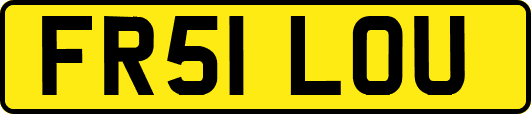 FR51 LOU